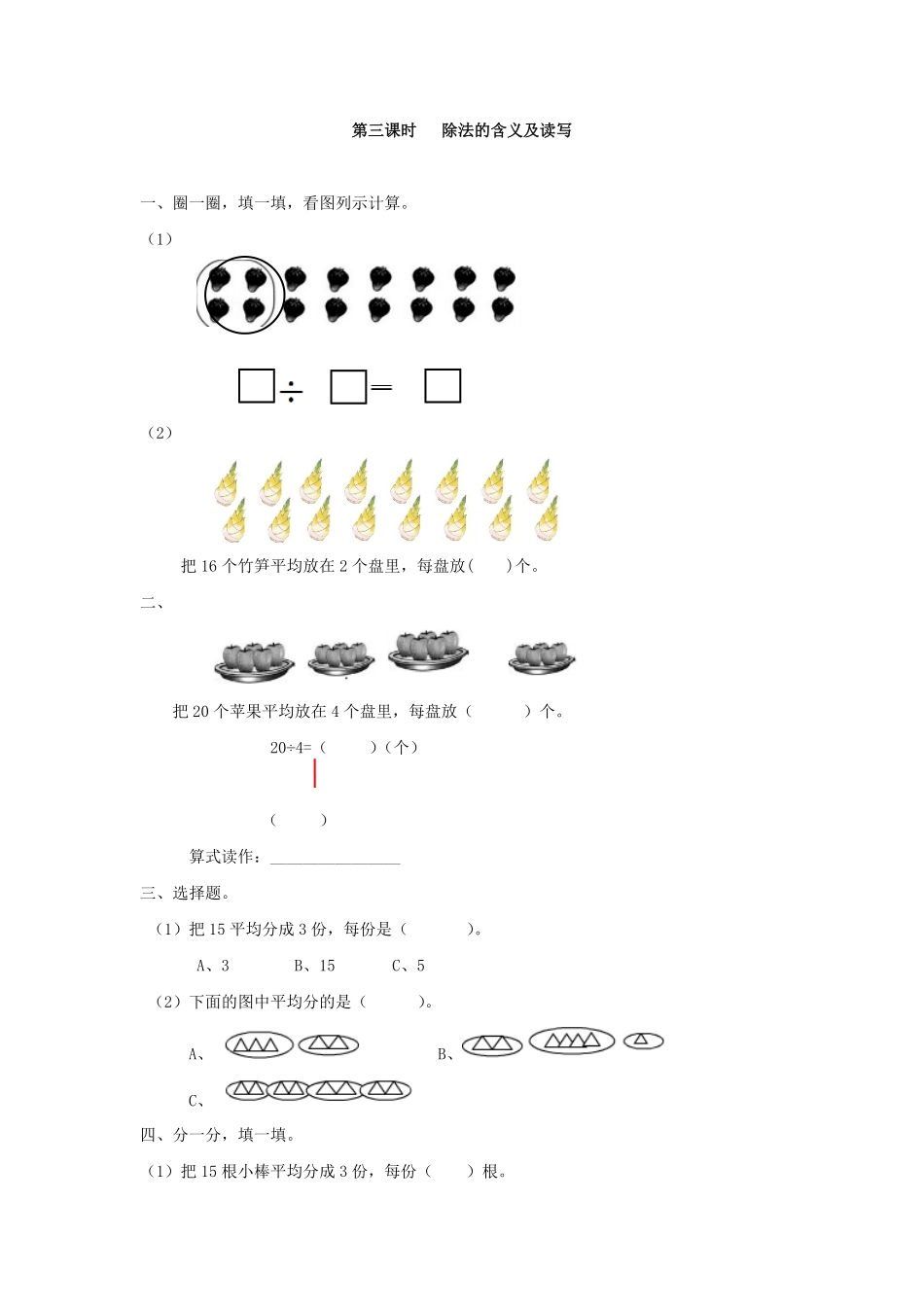 第三课时　除法的含义及读写

一、圈一圈，填一填，看图列示计算。

（1）

$\square \div \square = \square$

（2）

把 16 个竹笋平均放在 2 个盘里，每盘放(　　)个。

二、

把 20 个苹果平均放在 4 个盘里，每盘放（　　　）个。

20÷4=（　　）（个）

（　　）

算式读作：________________

三、选择题。

（1）把 15 平均分成 3 份，每份是（　　　）。

A、3　　　B、15　　　C、5

（2）下面的图中平均分的是（　　　）。

A、

B、

C、

四、分一分，填一填。

（1）把 15 根小棒平均分成 3 份，每份（　　）根。